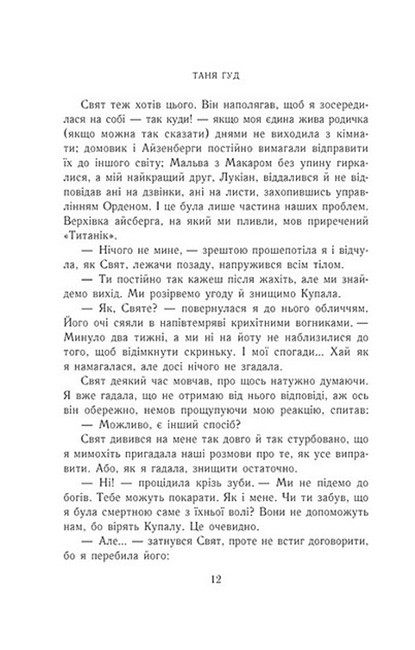 ТАНЯ ГУД

Свят теж хотів цього. Він наполягав, щоб я зосередилася на собі — так куди! — якщо моя єдина жива родичка (якщо можна так сказати) днями не виходила з кімнати; домовик і Айзенберги постійно вимагали відправити їх до іншого світу; Мальва з Макаром без упину гиркалися, а мій найкращий друг, Лукіан, віддалився й не відповідав ані на дзвінки, ані на листи, захопившись управлінням Орденом. І це була лише частина наших проблем. Верхівка айсберга, на який ми пливли, мов приречений «Титанік».

— Нічого не мине, — зрештою прошепотіла я і відчула, як Свят, лежачи позаду, напружився всім тілом.

— Ти постійно так кажеш після жахіть, але ми знайдемо вихід. Ми розірвемо угоду й знищимо Купала.

— Як, Святе? — повернулася я до нього обличчям. Його очі сяяли в напівтемряві крихітними вогниками. — Минуло два тижні, а ми ні на йоту не наблизилися до того, щоб відімкнути скриньку. І мої спогади... Хай як я намагалася, але досі нічого не згадала.

Свят деякий час мовчав, про щось натужно думаючи. Я вже гадала, що не отримаю від нього відповіді, аж ось він обережно, немов прощупуючи мою реакцію, спитав:

— Можливо, є інший спосіб?

Свят дивився на мене так довго й так стурбовано, що я мимохіть пригадала наші розмови про те, як усе виправити. Або, як я гадала, знищити остаточно.

— Ні! — процідила крізь зуби. — Ми не підемо до богів. Тебе можуть покарати. Як і мене. Чи ти забув, що я була смертною саме з їхньої волі? Вони не допоможуть нам, бо вірять Купалу. Це очевидно.

— Але... — затнувся Свят, проте не встиг договорити, бо я перебила його:

12